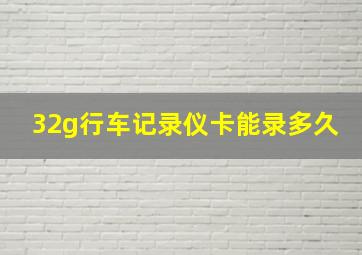 32g行车记录仪卡能录多久